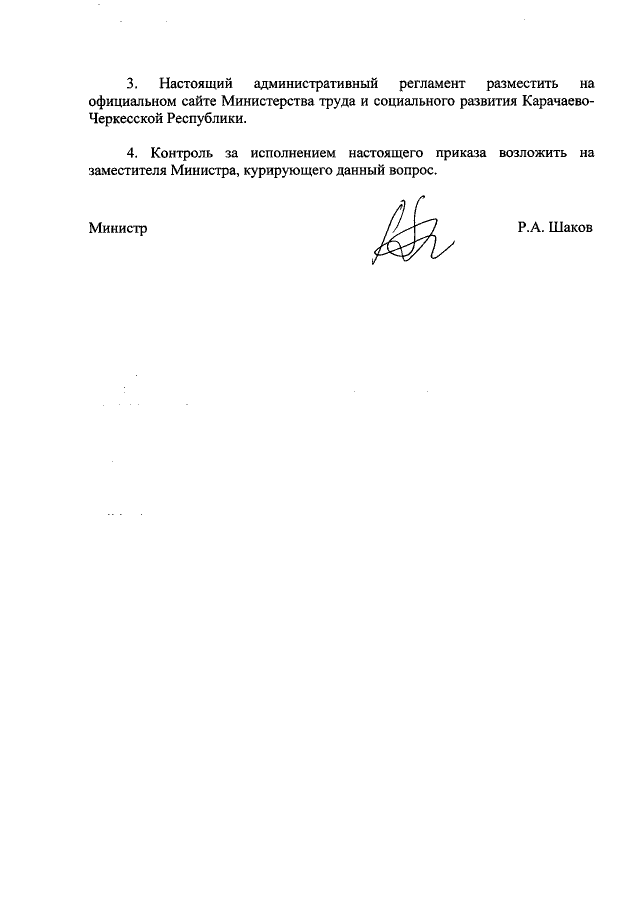 3. Настоящий административный регламент разместить на официальном сайте Министерства труда и социального развития Карачаево-Черкесской Республики.

4. Контроль за исполнением настоящего приказа возложить на заместителя Министра, курирующего данный вопрос.

Министр Р.А. Шаков